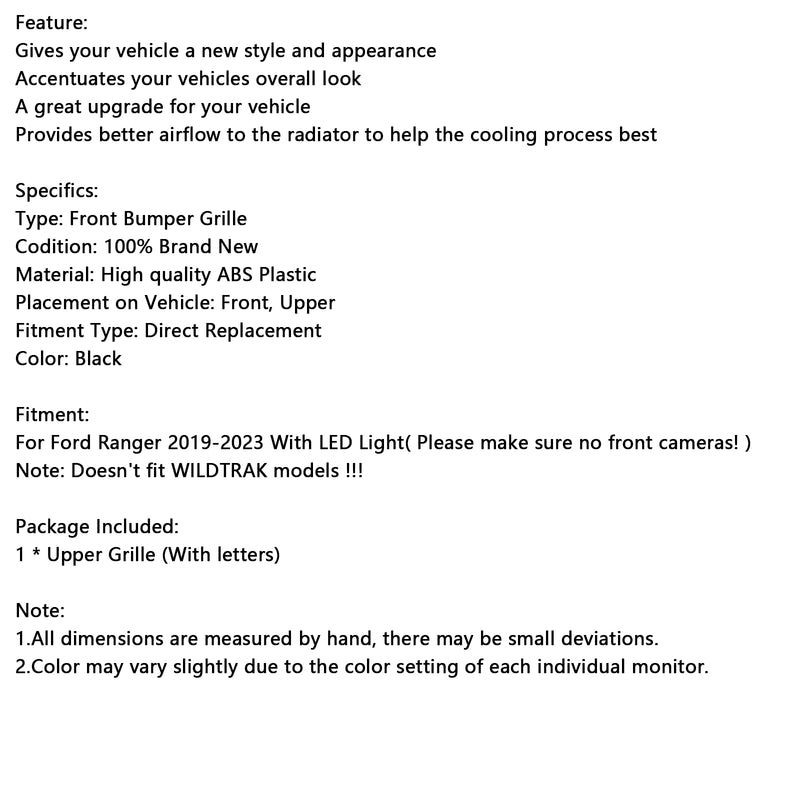 Feature:
Gives your vehicle a new style and appearance
Accentuates your vehicles overall look
A great upgrade for your vehicle
Provides better airflow to the radiator to help the cooling process best

Specifics:
Type: Front Bumper Grille
Codition: 100% Brand New
Material: High quality ABS Plastic
Placement on Vehicle: Front, Upper
Fitment Type: Direct Replacement
Color: Black

Fitment:
For Ford Ranger 2019-2023 With LED Light( Please make sure no front cameras! )
Note: Doesn't fit WILDTRAK models !!!

Package Included:
1 * Upper Grille (With letters)

Note:
1.All dimensions are measured by hand, there may be small deviations.
2.Color may vary slightly due to the color setting of each individual monitor.